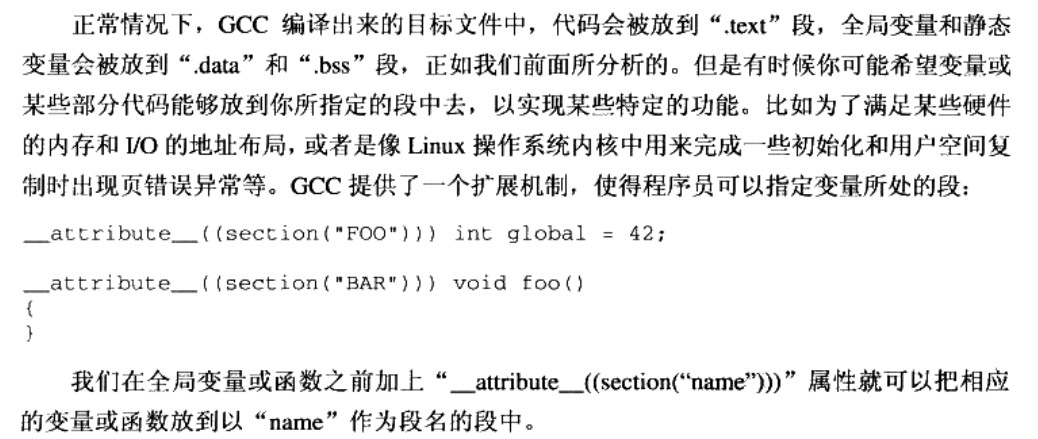 正常情况下，GCC编译出来的目标文件中，代码会被放到“.text”段，全局变量和静态变量会被放到“.data”和“.bss”段，正如我们前面所分析的。但是有时候你可能希望变量或某些部分代码能够放到你所指定的段中去，以实现某些特定的功能。比如为了满足某些硬件的内存和I/O的地址布局，或者是像Linux操作系统内核中用来完成一些初始化和用户空间复制时出现页错误异常等。GCC提供了一个扩展机制，使得程序员可以指定变量所处的段：

__attribute__((section("FOO"))) int global = 42;

__attribute__((section("BAR"))) void foo()
{
}

我们在全局变量或函数之前加上“__attribute__((section(“name”)))”属性就可以把相应的变量或函数放到以“name”作为段名的段中。